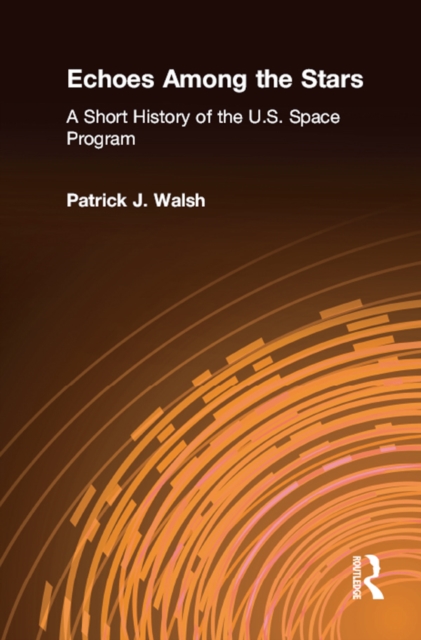 Echoes Among the Stars

A Short History of the U.S. Space Program

Patrick J. Walsh

ROUTLEDGE